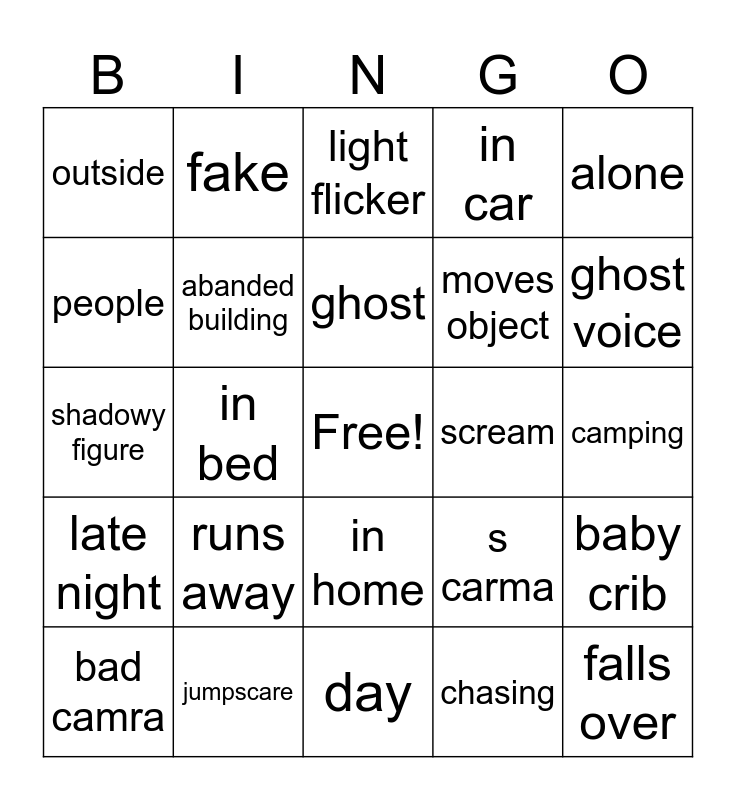 | B | I | N | G | O |
|---|---|---|---|---|
| outside | fake | light flicker | in car | alone |
| people | abanded building | ghost | moves object | ghost voice |
| shadowy figure | in bed | Free! | scream | camping |
| late night | runs away | in home | s carma | baby crib |
| bad camra | jumpscare | day | chasing | falls over |